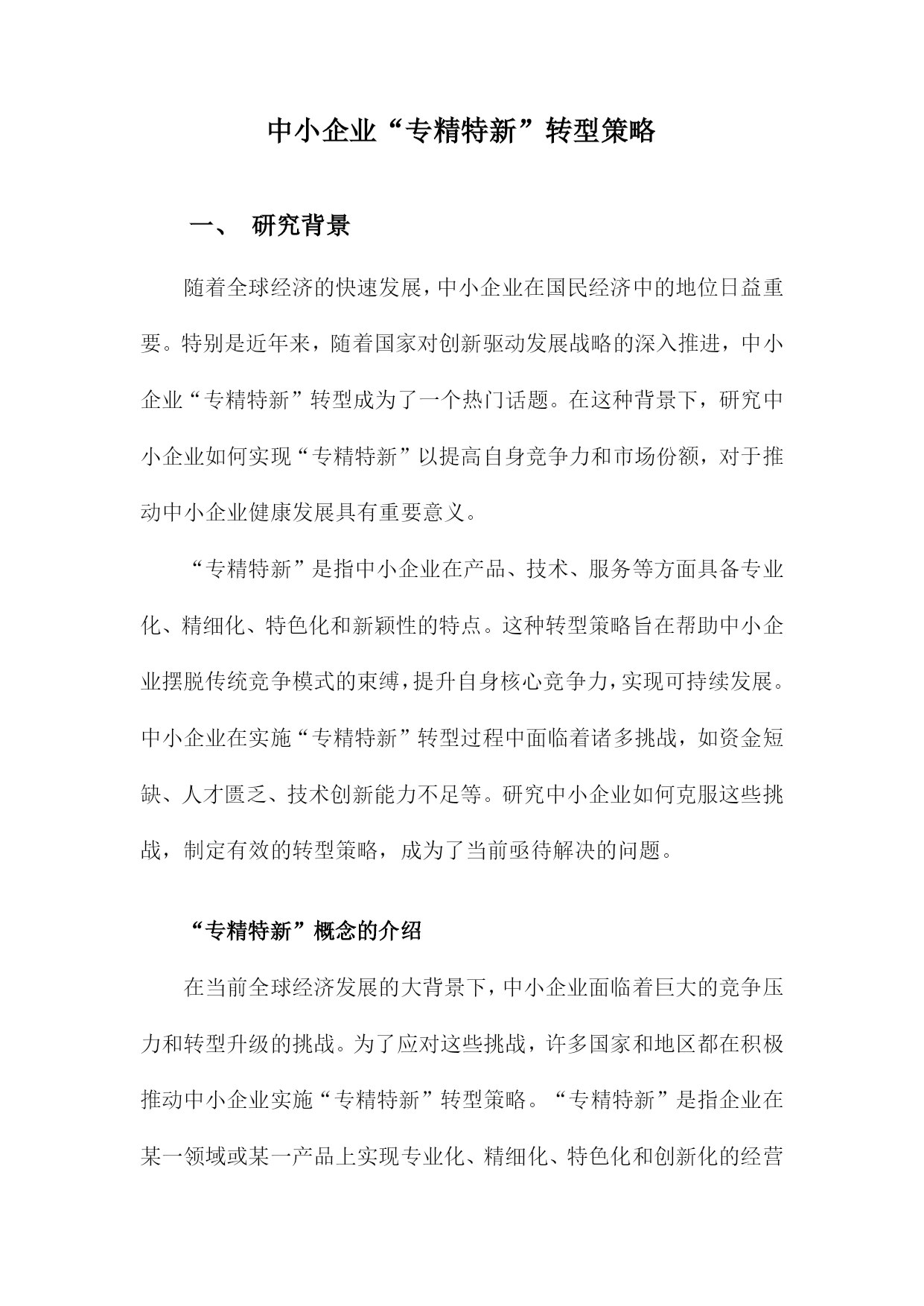 中小企业“专精特新”转型策略

一、 研究背景

随着全球经济的快速发展，中小企业在国民经济中的地位日益重要。特别是近年来，随着国家对创新驱动发展战略的深入推进，中小企业“专精特新”转型成为了一个热门话题。在这种背景下，研究中小企业如何实现“专精特新”以提高自身竞争力和市场份额，对于推动中小企业健康发展具有重要意义。

“专精特新”是指中小企业在产品、技术、服务等方面具备专业化、精细化、特色化和新颖性的特点。这种转型策略旨在帮助中小企业摆脱传统竞争模式的束缚，提升自身核心竞争力，实现可持续发展。中小企业在实施“专精特新”转型过程中面临着诸多挑战，如资金短缺、人才匮乏、技术创新能力不足等。研究中小企业如何克服这些挑战，制定有效的转型策略，成为了当前亟待解决的问题。

“专精特新”概念的介绍

在当前全球经济发展的大背景下，中小企业面临着巨大的竞争压力和转型升级的挑战。为了应对这些挑战，许多国家和地区都在积极推动中小企业实施“专精特新”转型策略。“专精特新”是指企业在某一领域或某一产品上实现专业化、精细化、特色化和创新化的经营